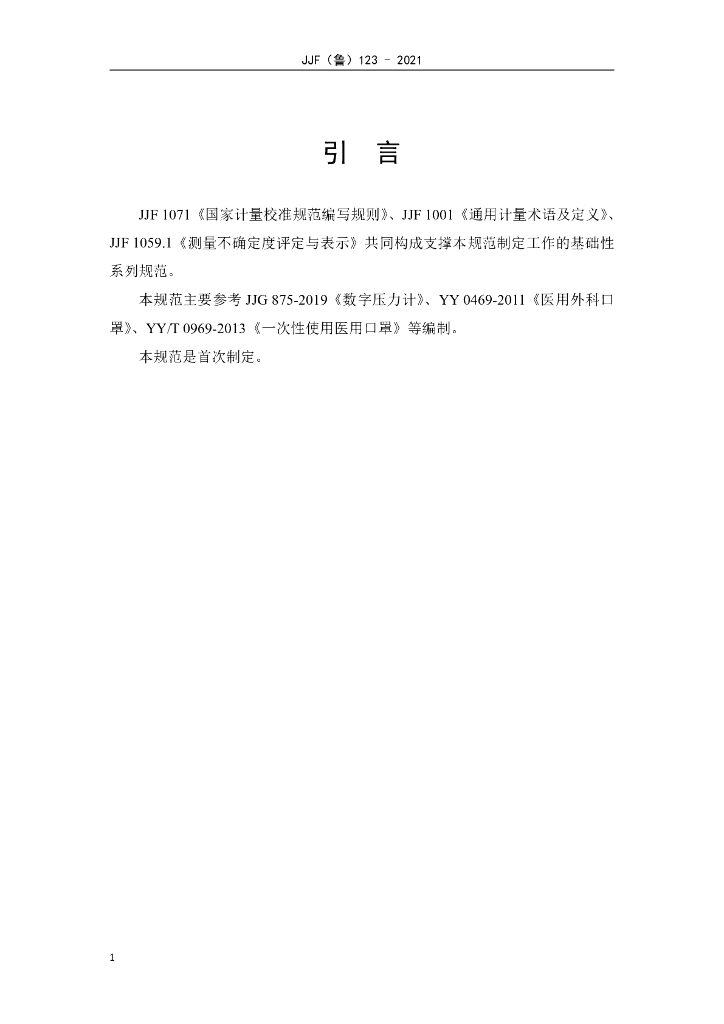 JJF（鲁）123 － 2021

引 言

JJF 1071《国家计量校准规范编写规则》、JJF 1001《通用计量术语及定义》、JJF 1059.1《测量不确定度评定与表示》共同构成支撑本规范制定工作的基础性系列规范。

本规范主要参考 JJG 875-2019《数字压力计》、YY 0469-2011《医用外科口罩》、YY/T 0969-2013《一次性使用医用口罩》等编制。

本规范是首次制定。

1